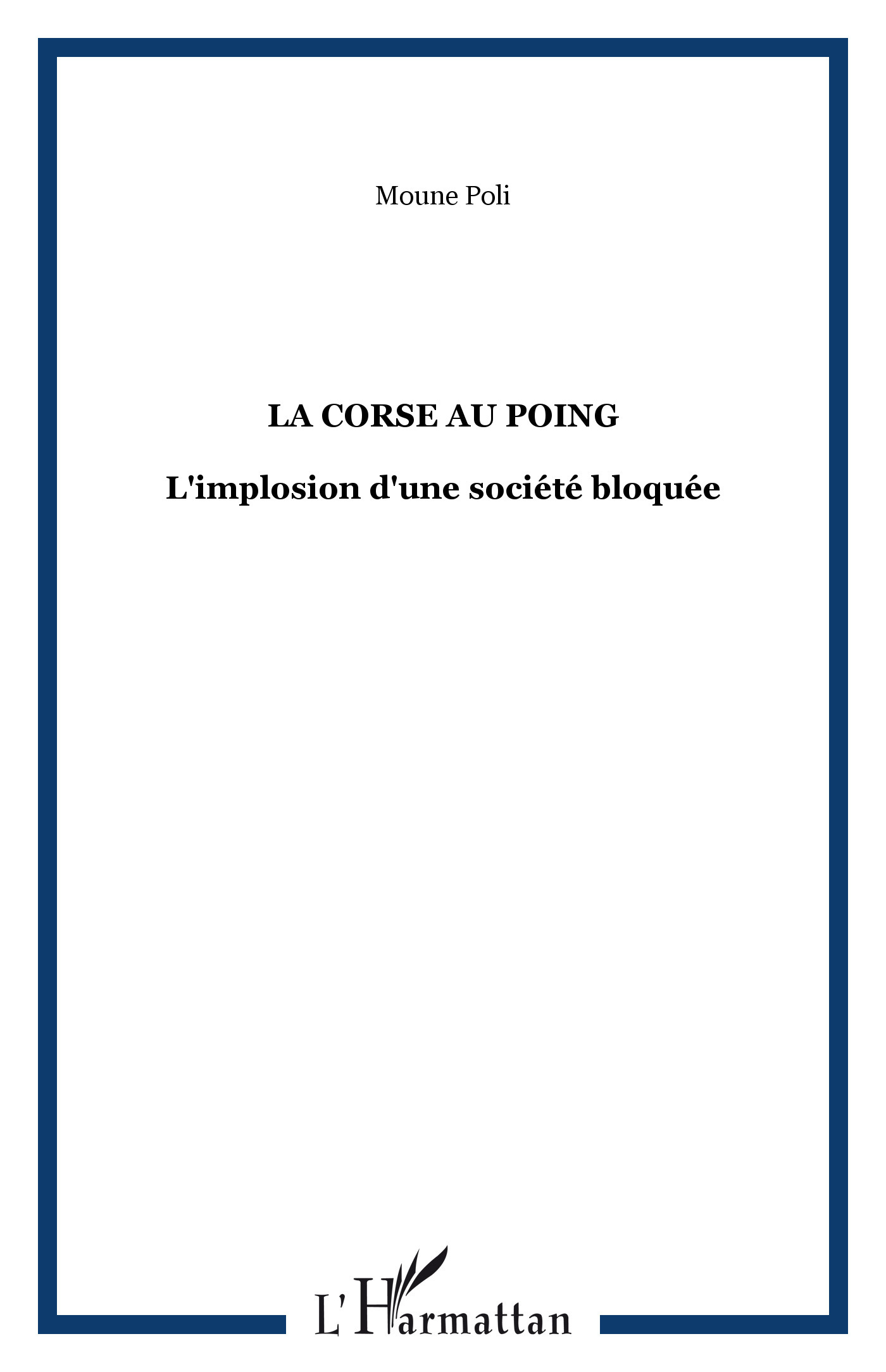 Moune Poli

LA CORSE AU POING

L'implosion d'une société bloquée

L'Harmattan